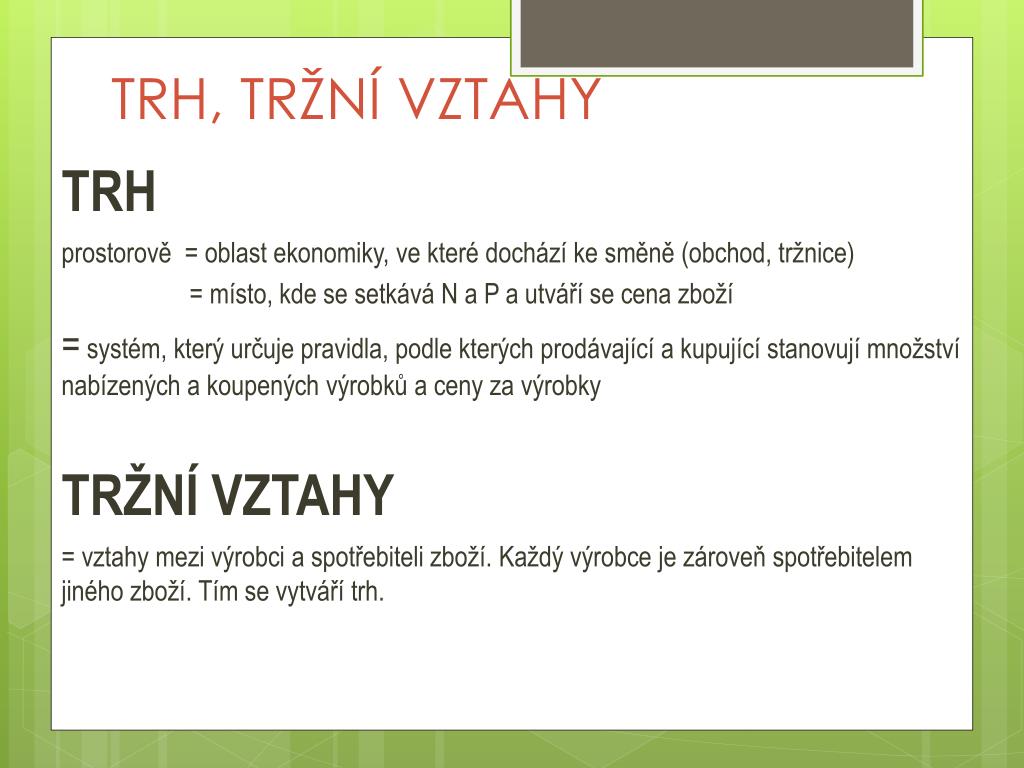 TRH, TRŽNÍ VZTAHY

TRH

prostorově = oblast ekonomiky, ve které dochází ke směně (obchod, tržnice)

= místo, kde se setkává N a P a utváří se cena zboží

= systém, který určuje pravidla, podle kterých prodávající a kupující stanovují množství nabízených a koupených výrobků a ceny za výrobky

TRŽNÍ VZTAHY

= vztahy mezi výrobci a spotřebiteli zboží. Každý výrobce je zároveň spotřebitelem jiného zboží. Tím se vytváří trh.